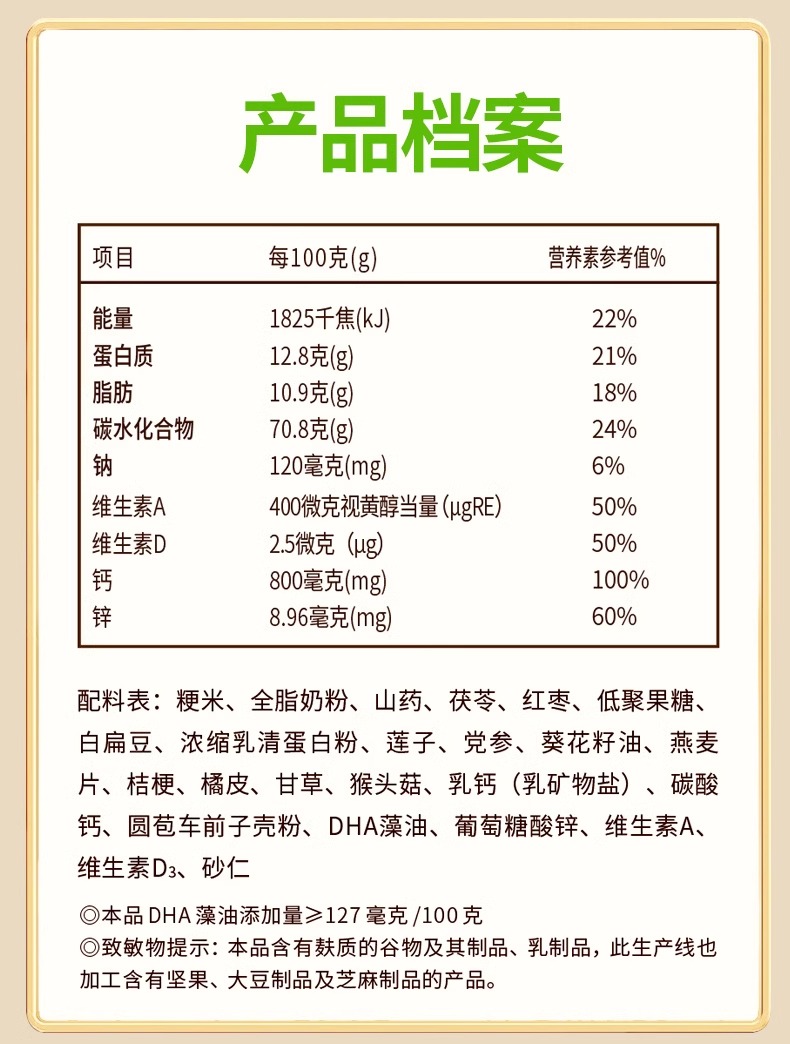 产品档案

| 项目 | 每100克(g) | 营养素参考值% |
|---|---|---|
| 能量 | 1825千焦(kJ) | 22% |
| 蛋白质 | 12.8克(g) | 21% |
| 脂肪 | 10.9克(g) | 18% |
| 碳水化合物 | 70.8克(g) | 24% |
| 钠 | 120毫克(mg) | 6% |
| 维生素A | 400微克视黄醇当量(μgRE) | 50% |
| 维生素D | 2.5微克（μg) | 50% |
| 钙 | 800毫克(mg) | 100% |
| 锌 | 8.96毫克(mg) | 60% |

配料表：粳米、全脂奶粉、山药、茯苓、红枣、低聚果糖、白扁豆、浓缩乳清蛋白粉、莲子、党参、葵花籽油、燕麦片、桔梗、橘皮、甘草、猴头菇、乳钙（乳矿物盐）、碳酸钙、圆苞车前子壳粉、DHA藻油、葡萄糖酸锌、维生素A、维生素$D_3$、砂仁

◎本品DHA藻油添加量≥127毫克/100克
◎致敏物提示：本品含有麸质的谷物及其制品、乳制品，此生产线也加工含有坚果、大豆制品及芝麻制品的产品。